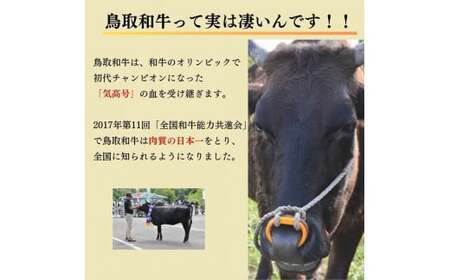 鳥取和牛って実は凄いんです！！

鳥取和牛は、和牛のオリンピックで初代チャンピオンになった「気高号」の血を受け継ぎます。

2017年第11回「全国和牛能力共進会」で鳥取和牛は肉質の日本一をとり、全国に知られるようになりました。